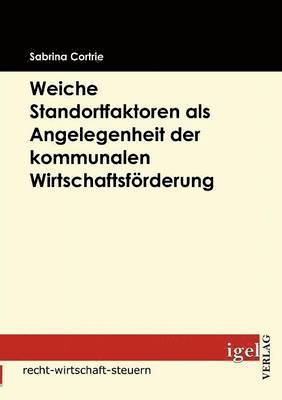 Sabrina Cortrie

Weiche Standortfaktoren als Angelegenheit der kommunalen Wirtschaftsförderung

igel VERLAG

recht-wirtschaft-steuern